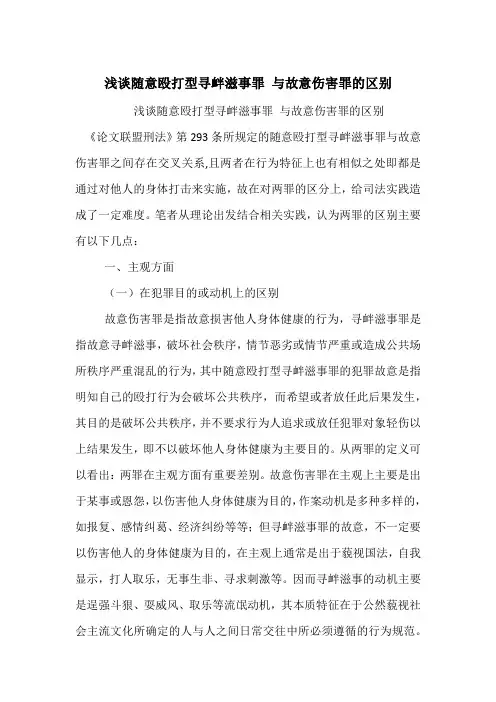 浅谈随意殴打型寻衅滋事罪 与故意伤害罪的区别

浅谈随意殴打型寻衅滋事罪 与故意伤害罪的区别

《论文联盟刑法》第 293 条所规定的随意殴打型寻衅滋事罪与故意伤害罪之间存在交叉关系,且两者在行为特征上也有相似之处即都是通过对他人的身体打击来实施，故在对两罪的区分上，给司法实践造成了一定难度。笔者从理论出发结合相关实践，认为两罪的区别主要有以下几点：

一、主观方面

（一）在犯罪目的或动机上的区别

故意伤害罪是指故意损害他人身体健康的行为，寻衅滋事罪是指故意寻衅滋事，破坏社会秩序，情节恶劣或情节严重或造成公共场所秩序严重混乱的行为，其中随意殴打型寻衅滋事罪的犯罪故意是指明知自己的殴打行为会破坏公共秩序，而希望或者放任此后果发生，其目的是破坏公共秩序，并不要求行为人追求或放任犯罪对象轻伤以上结果发生，即不以破坏他人身体健康为主要目的。从两罪的定义可以看出：两罪在主观方面有重要差别。故意伤害罪在主观上主要是出于某事或恩怨，以伤害他人身体健康为目的，作案动机是多种多样的，如报复、感情纠葛、经济纠纷等等；但寻衅滋事罪的故意，不一定要以伤害他人的身体健康为目的，在主观上通常是出于藐视国法，自我显示，打人取乐，无事生非、寻求刺激等。因而寻衅滋事的动机主要是逞强斗狠、耍威风、取乐等流氓动机，其本质特征在于公然藐视社会主流文化所确定的人与人之间日常交往中所必须遵循的行为规范。